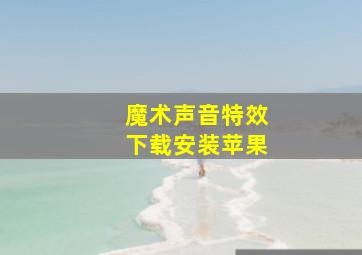 魔术声音特效
下载安装苹果